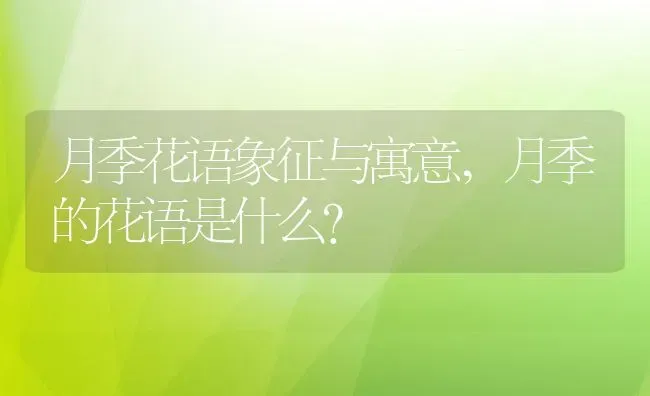 月季花语象征与寓意，月季的花语是什么？